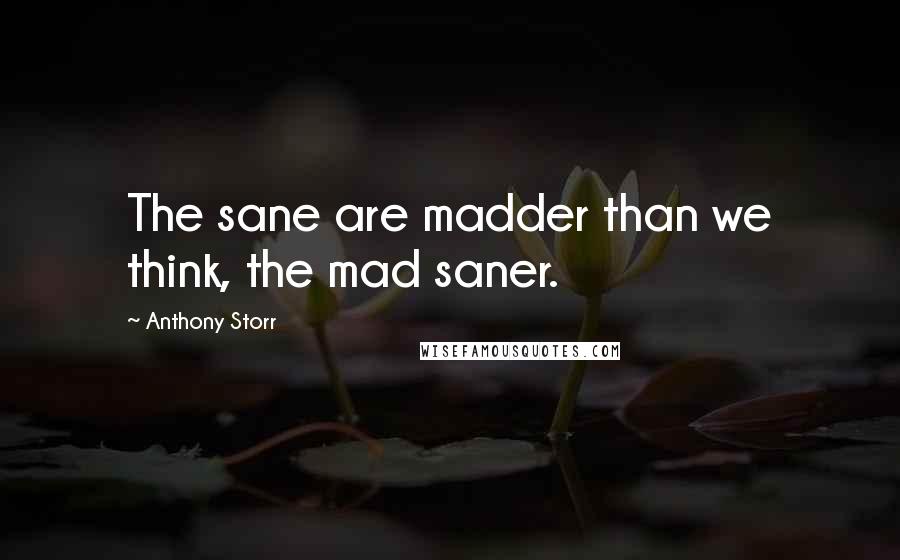 The sane are madder than we think, the mad saner.

~ Anthony Storr

WISEFAMOUSQUOTES.COM